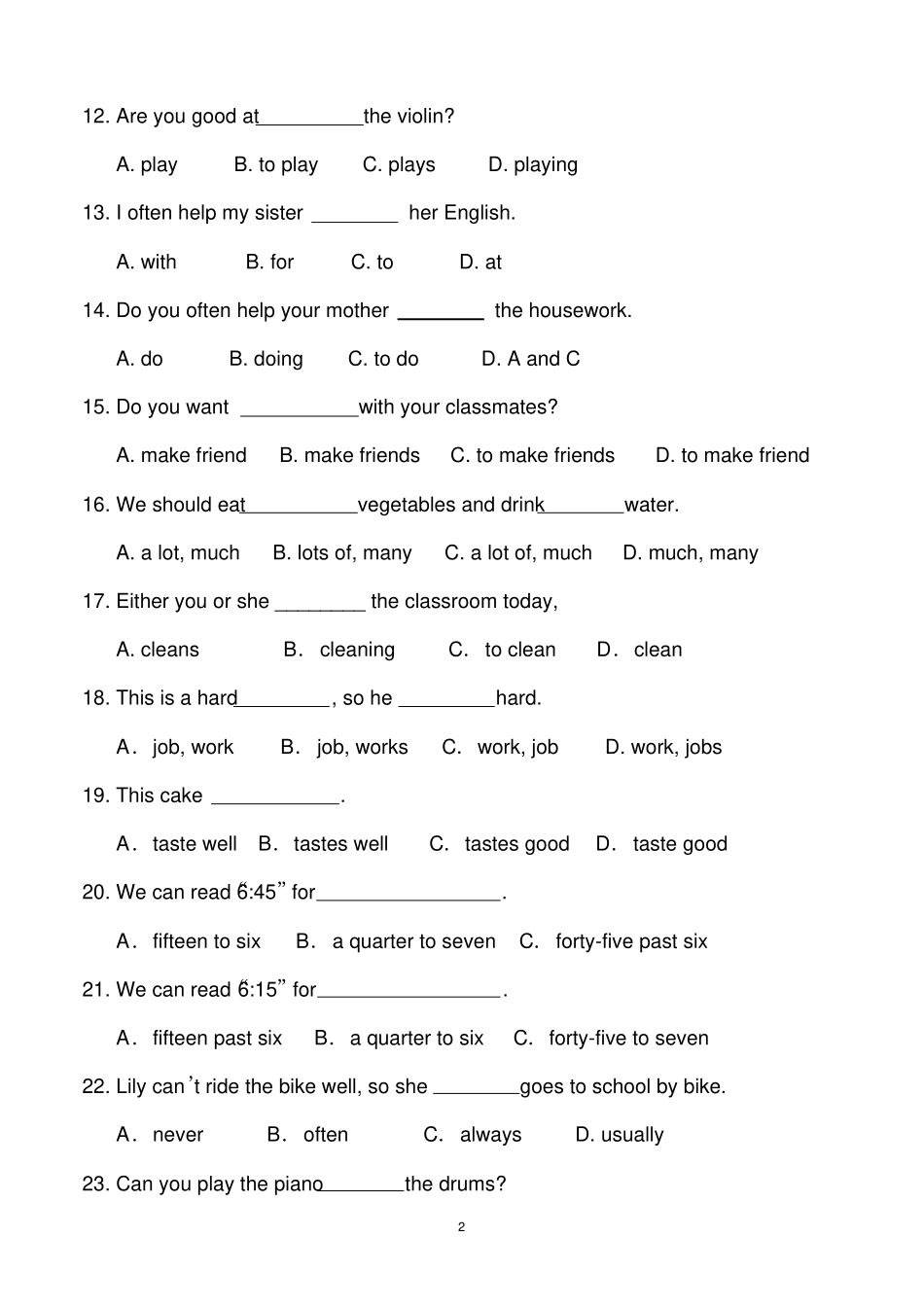 12. Are you good at ____ the violin?

A. play B. to play C. plays D. playing

13. I often help my sister ____ her English.

A. with B. for C. to D. at

14. Do you often help your mother ____ the housework.

A. do B. doing C. to do D. A and C

15. Do you want ____ with your classmates?

A. make friend B. make friends C. to make friends D. to make friend

16. We should eat ____ vegetables and drink ____ water.

A. a lot, much B. lots of, many C. a lot of, much D. much, many

17. Either you or she ____ the classroom today,

A. cleans B. cleaning C. to clean D. clean

18. This is a hard ____, so he ____ hard.

A. job, work B. job, works C. work, job D. work, jobs

19. This cake ____.

A. taste well B. tastes well C. tastes good D. taste good

20. We can read "6:45" for ____.

A. fifteen to six B. a quarter to seven C. forty-five past six

21. We can read "6:15" for ____.

A. fifteen past six B. a quarter to six C. forty-five to seven

22. Lily can't ride the bike well, so she ____ goes to school by bike.

A. never B. often C. always D. usually

23. Can you play the piano ____ the drums?

2